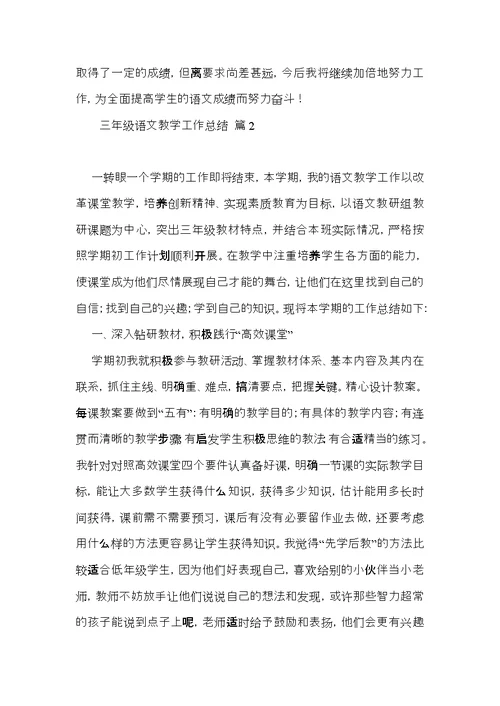 取得了一定的成绩，但离要求尚差甚远，今后我将继续加倍地努力工作，为全面提高学生的语文成绩而努力奋斗！

三年级语文教学工作总结 篇2

一转眼一个学期的工作即将结束，本学期，我的语文教学工作以改革课堂教学，培养创新精神、实现素质教育为目标，以语文教研组教研课题为中心，突出三年级教材特点，并结合本班实际情况，严格按照学期初工作计划顺利开展。在教学中注重培养学生各方面的能力，使课堂成为他们尽情展现自己才能的舞台，让他们在这里找到自己的自信；找到自己的兴趣；学到自己的知识。现将本学期的工作总结如下：

一、深入钻研教材，积极践行“高效课堂”

学期初我就积极参与教研活动、掌握教材体系、基本内容及其内在联系，抓住主线、明确重、难点，搞清要点，把握关键。精心设计教案。每课教案要做到“五有”：有明确的教学目的；有具体的教学内容；有连贯而清晰的教学步骤；有启发学生积极思维的教法；有合适精当的练习。我针对对照高效课堂四个要件认真备好课，明确一节课的实际教学目标，能让大多数学生获得什么知识，获得多少知识，估计能用多长时间获得，课前需不需要预习，课后有没有必要留作业去做，还要考虑用什么样的方法更容易让学生获得知识。我觉得“先学后教”的方法比较适合低年级学生，因为他们好表现自己，喜欢给别的小伙伴当小老师，教师不妨放手让他们说说自己的想法和发现，或许那些智力超常的孩子能说到点子上呢，老师适时给予鼓励和表扬，他们会更有兴趣